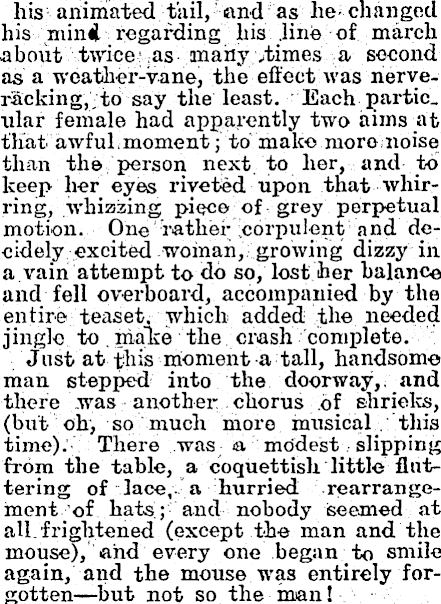 his animated tail, and as he changed his mind regarding his line of march about twice as many times a second as a weather-vane, the effect was nerve-racking, to say the least. Each particular female had apparently two aims at that awful moment; to make more noise than the person next to her, and to keep her eyes riveted upon that whirring, whizzing piece of grey perpetual motion. One rather corpulent and decidely excited woman, growing dizzy in a vain attempt to do so, lost her balance and fell overboard, accompanied by the entire teaset, which added the needed jingle to make the crash complete.

Just at this moment a tall, handsome man stepped into the doorway, and there was another chorus of shrieks, (but oh, so much more musical this time). There was a modest slipping from the table, a coquettish little fluttering of lace, a hurried rearrangement of hats; and nobody seemed at all frightened (except the man and the mouse), and every one began to smile again, and the mouse was entirely forgotten—but not so the man!